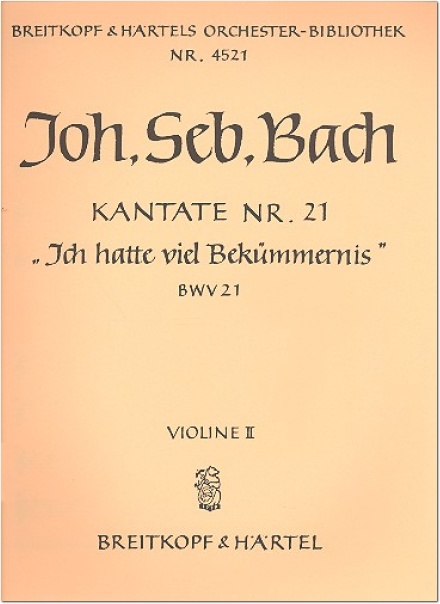 BREITKOPF & HÄRTELS ORCHESTER-BIBLIOTHEK
NR. 4521

Joh. Seb. Bach

KANTATE NR. 21
„Ich hatte viel Bekümmernis"
BWV 21

VIOLINE II

BREITKOPF & HÄRTEL